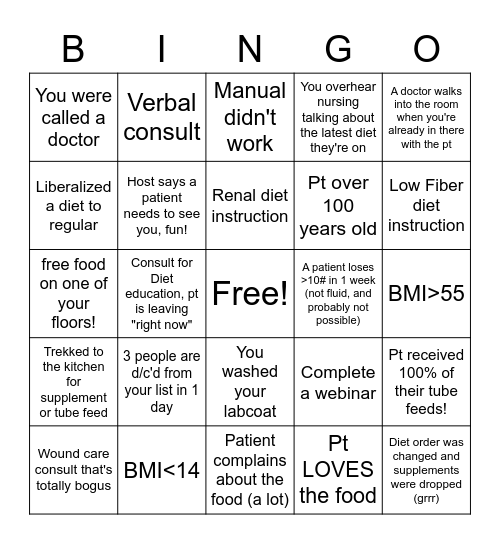 | B | I | N | G | O |
|---|---|---|---|---|
| You were called a doctor | Verbal consult | Manual didn't work | You overhear nursing talking about the latest diet they're on | A doctor walks into the room when you're already in there with the pt |
| Liberalized a diet to regular | Host says a patient needs to see you, fun! | Renal diet instruction | Pt over 100 years old | Low Fiber diet instruction |
| free food on one of your floors! | Consult for Diet education, pt is leaving "right now" | Free! | A patient loses >10# in 1 week (not fluid, and probably not possible) | BMI>55 |
| Trekked to the kitchen for supplement or tube feed | 3 people are d/c'd from your list in 1 day | You washed your labcoat | Complete a webinar | Pt received 100% of their tube feeds! |
| Wound care consult that's totally bogus | BMI<14 | Patient complains about the food (a lot) | Pt LOVES the food | Diet order was changed and supplements were dropped (grrr) |